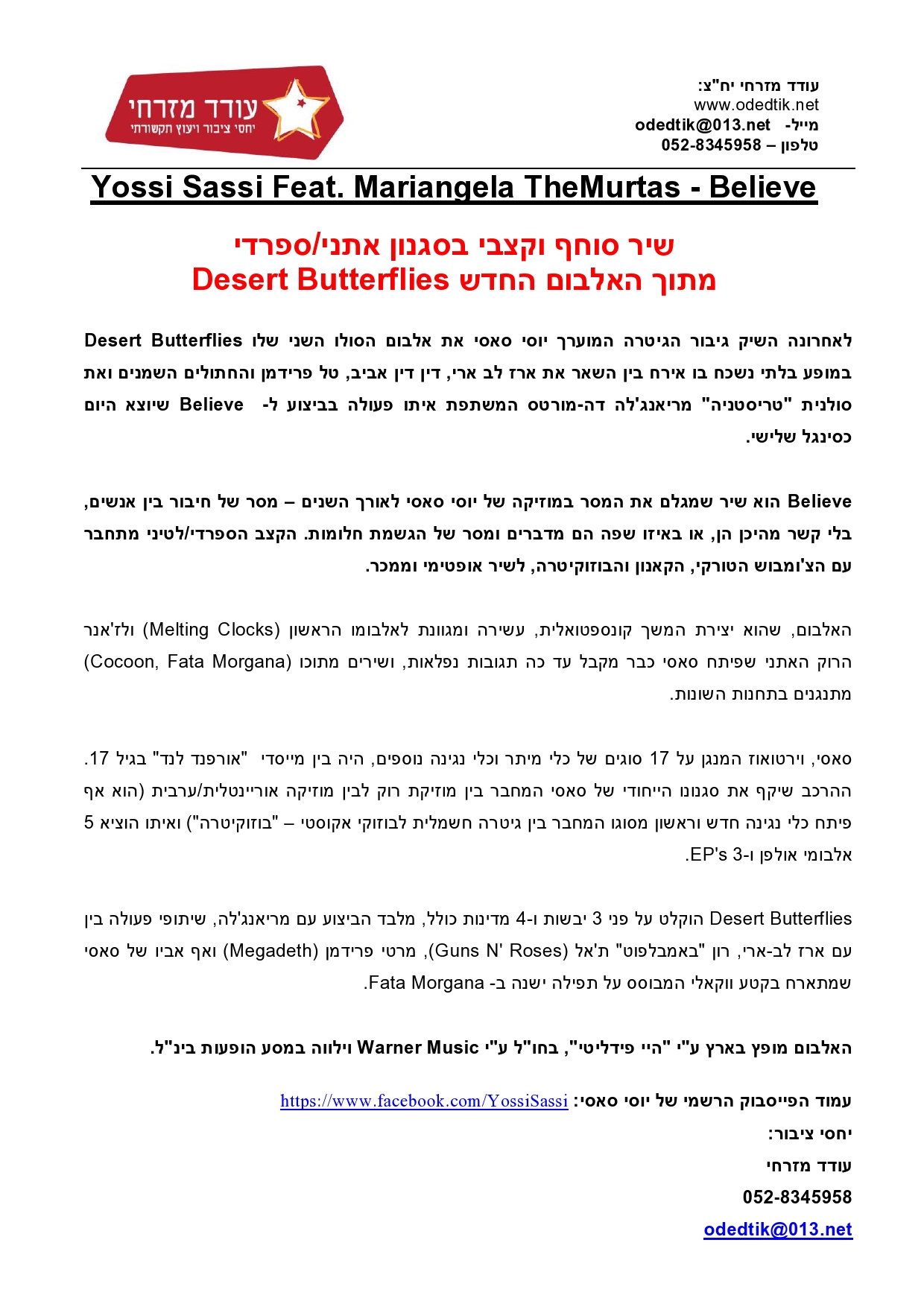 עודד מזרחי
יחסי ציבור ויעוץ תקשורתי

עודד מזרחי יח"צ:
www.odedtik.net
מייל- odedtik@013.net
טלפון – 052-8345958

Yossi Sassi Feat. Mariangela TheMurtas - Believe

שיר סוחף וקצבי בסגנון אתני/ספרדי
מתוך האלבום החדש Desert Butterflies

לאחרונה השיק גיבור הגיטרה המוערך יוסי סאסי את אלבום הסולו השני שלו Desert Butterflies במופע בלתי נשכח בו אירח בין השאר את ארז לב ארי, דין דין אביב, טל פרידמן והחתולים השמנים ואת סולנית "טריסטניה" מריאנג'לה דה-מורטס המשתפת איתו פעולה בביצוע ל- Believe שיוצא היום כסינגל שלישי.

Believe הוא שיר שמגלם את המסר במוזיקה של יוסי סאסי לאורך השנים – מסר של חיבור בין אנשים, בלי קשר מהיכן הן, או באיזו שפה הם מדברים ומסר של הגשמת חלומות. הקצב הספרדי/לטיני מתחבר עם הצ'ומבוש הטורקי, הקאנון והבוזוקיטרה, לשיר אופטימי וממכר.

האלבום, שהוא יצירת המשך קונספטואלית, עשירה ומגוונת לאלבומו הראשון (Melting Clocks) ולז'אנר הרוק האתני שפיתח סאסי כבר מקבל עד כה תגובות נפלאות, ושירים מתוכו (Cocoon, Fata Morgana) מתנגנים בתחנות השונות.

סאסי, וירטואוז המנגן על 17 סוגים של כלי מיתר וכלי נגינה נוספים, היה בין מייסדי "אורפנד לנד" בגיל 17. ההרכב שיקף את סגנונו הייחודי של סאסי המחבר בין מוזיקת רוק לבין מוזיקה אוריינטלית/ערבית (הוא אף פיתח כלי נגינה חדש וראשון מסוגו המחבר בין גיטרה חשמלית לבוזוקי אקוסטי – "בוזוקיטרה") ואיתו הוציא 5 אלבומי אולפן ו-3 EP's.

Desert Butterflies הוקלט על פני 3 יבשות ו-4 מדינות כולל, מלבד הביצוע עם מריאנג'לה, שיתופי פעולה בין עם ארז לב-ארי, רון "באמבלפוט" ת'אל (Guns N' Roses), מרטי פרידמן (Megadeth) ואף אביו של סאסי שמתארח בקטע ווקאלי המבוסס על תפילה ישנה ב- Fata Morgana.

האלבום מופץ בארץ ע"י "היי פידליטי", בחו"ל ע"י Warner Music וילווה במסע הופעות בינ"ל.

עמוד הפייסבוק הרשמי של יוסי סאסי: https://www.facebook.com/YossiSassi
יחסי ציבור:
עודד מזרחי
052-8345958
odedtik@013.net